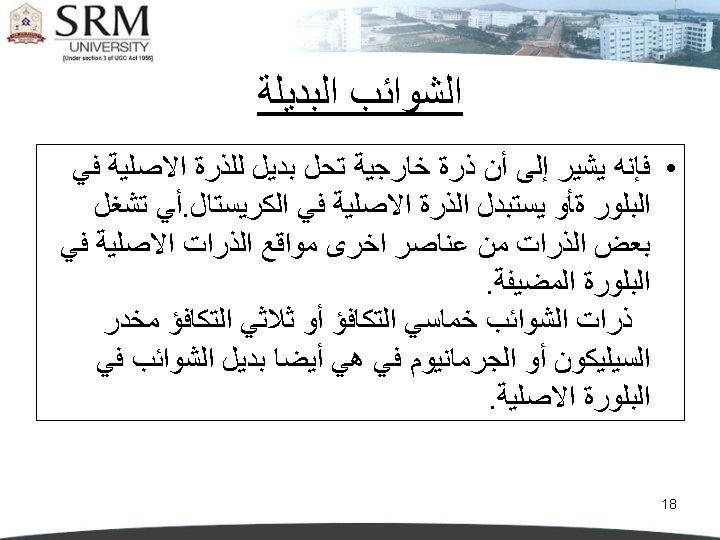 SRM
UNIVERSITY
[Under section 3 of UGC Act 1956]

الشوائب البديلة

• فإنه يشير إلى أن ذرة خارجية تحل بديل للذرة الاصلية في البلور ةأو يستبدل الذرة الاصلية في الكريستال.أي تشغل بعض الذرات من عناصر اخرى مواقع الذرات الاصلية في البلورة المضيفة.
ذرات الشوائب خماسي التكافؤ أو ثلاثي التكافؤ مخدر السيليكون أو الجرمانيوم في هي أيضا بديل الشوائب في البلورة الاصلية.

18